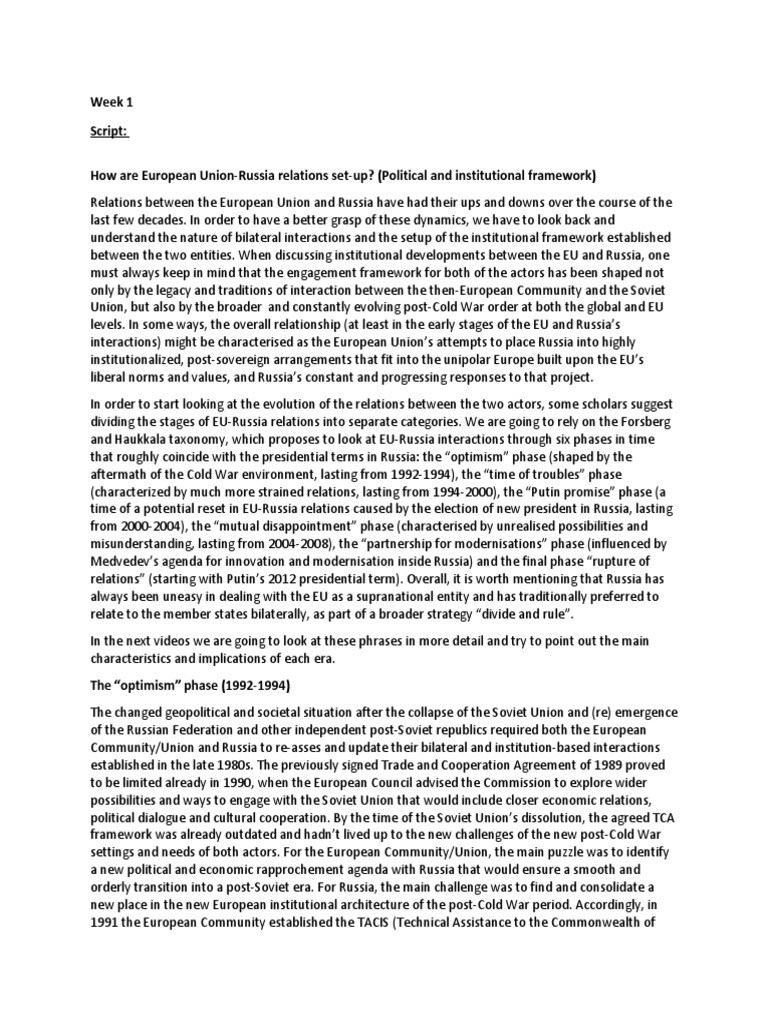 Week 1

Script:

How are European Union-Russia relations set-up? (Political and institutional framework)

Relations between the European Union and Russia have had their ups and downs over the course of the last few decades. In order to have a better grasp of these dynamics, we have to look back and understand the nature of bilateral interactions and the setup of the institutional framework established between the two entities. When discussing institutional developments between the EU and Russia, one must always keep in mind that the engagement framework for both of the actors has been shaped not only by the legacy and traditions of interaction between the then-European Community and the Soviet Union, but also by the broader and constantly evolving post-Cold War order at both the global and EU levels. In some ways, the overall relationship (at least in the early stages of the EU and Russia's interactions) might be characterised as the European Union's attempts to place Russia into highly institutionalized, post-sovereign arrangements that fit into the unipolar Europe built upon the EU's liberal norms and values, and Russia's constant and progressing responses to that project.

In order to start looking at the evolution of the relations between the two actors, some scholars suggest dividing the stages of EU-Russia relations into separate categories. We are going to rely on the Forsberg and Haukkala taxonomy, which proposes to look at EU-Russia interactions through six phases in time that roughly coincide with the presidential terms in Russia: the "optimism" phase (shaped by the aftermath of the Cold War environment, lasting from 1992-1994), the "time of troubles" phase (characterized by much more strained relations, lasting from 1994-2000), the "Putin promise" phase (a time of a potential reset in EU-Russia relations caused by the election of new president in Russia, lasting from 2000-2004), the "mutual disappointment" phase (characterised by unrealised possibilities and misunderstanding, lasting from 2004-2008), the "partnership for modernisations" phase (influenced by Medvedev's agenda for innovation and modernisation inside Russia) and the final phase "rupture of relations" (starting with Putin's 2012 presidential term). Overall, it is worth mentioning that Russia has always been uneasy in dealing with the EU as a supranational entity and has traditionally preferred to relate to the member states bilaterally, as part of a broader strategy "divide and rule".

In the next videos we are going to look at these phrases in more detail and try to point out the main characteristics and implications of each era.

The "optimism" phase (1992-1994)

The changed geopolitical and societal situation after the collapse of the Soviet Union and (re) emergence of the Russian Federation and other independent post-Soviet republics required both the European Community/Union and Russia to re-asses and update their bilateral and institution-based interactions established in the late 1980s. The previously signed Trade and Cooperation Agreement of 1989 proved to be limited already in 1990, when the European Council advised the Commission to explore wider possibilities and ways to engage with the Soviet Union that would include closer economic relations, political dialogue and cultural cooperation. By the time of the Soviet Union's dissolution, the agreed TCA framework was already outdated and hadn't lived up to the new challenges of the new post-Cold War settings and needs of both actors. For the European Community/Union, the main puzzle was to identify a new political and economic rapprochement agenda with Russia that would ensure a smooth and orderly transition into a post-Soviet era. For Russia, the main challenge was to find and consolidate a new place in the new European institutional architecture of the post-Cold War period. Accordingly, in 1991 the European Community established the TACIS (Technical Assistance to the Commonwealth of